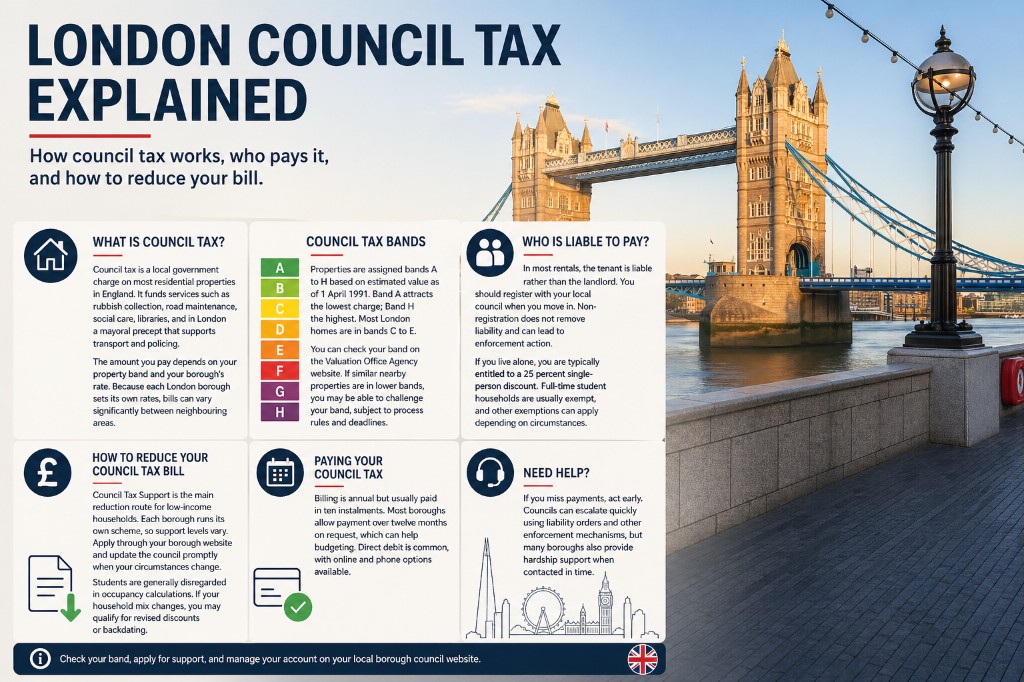 LONDON COUNCIL TAX EXPLAINED

How council tax works, who pays it, and how to reduce your bill.

WHAT IS COUNCIL TAX?

Council tax is a local government charge on most residential properties in England. It funds services such as rubbish collection, road maintenance, social care, libraries, and in London a mayoral precept that supports transport and policing.

The amount you pay depends on your property band and your borough's rate. Because each London borough sets its own rates, bills can vary significantly between neighbouring areas.

COUNCIL TAX BANDS

A
B
C
D
E
F
G
H

Properties are assigned bands A to H based on estimated value as of 1 April 1991. Band A attracts the lowest charge; Band H the highest. Most London homes are in bands C to E.

You can check your band on the Valuation Office Agency website. If similar nearby properties are in lower bands, you may be able to challenge your band, subject to process rules and deadlines.

WHO IS LIABLE TO PAY?

In most rentals, the tenant is liable rather than the landlord. You should register with your local council when you move in. Non-registration does not remove liability and can lead to enforcement action.

If you live alone, you are typically entitled to a 25 percent single-person discount. Full-time student households are usually exempt, and other exemptions can apply depending on circumstances.

HOW TO REDUCE YOUR COUNCIL TAX BILL

Council Tax Support is the main reduction route for low-income households. Each borough runs its own scheme, so support levels vary. Apply through your borough website and update the council promptly when your circumstances change.

Students are generally disregarded in occupancy calculations. If your household mix changes, you may qualify for revised discounts or backdating.

PAYING YOUR COUNCIL TAX

Billing is annual but usually paid in ten instalments. Most boroughs allow payment over twelve months on request, which can help budgeting. Direct debit is common, with online and phone options available.

NEED HELP?

If you miss payments, act early. Councils can escalate quickly using liability orders and other enforcement mechanisms, but many boroughs also provide hardship support when contacted in time.

Check your band, apply for support, and manage your account on your local borough council website.